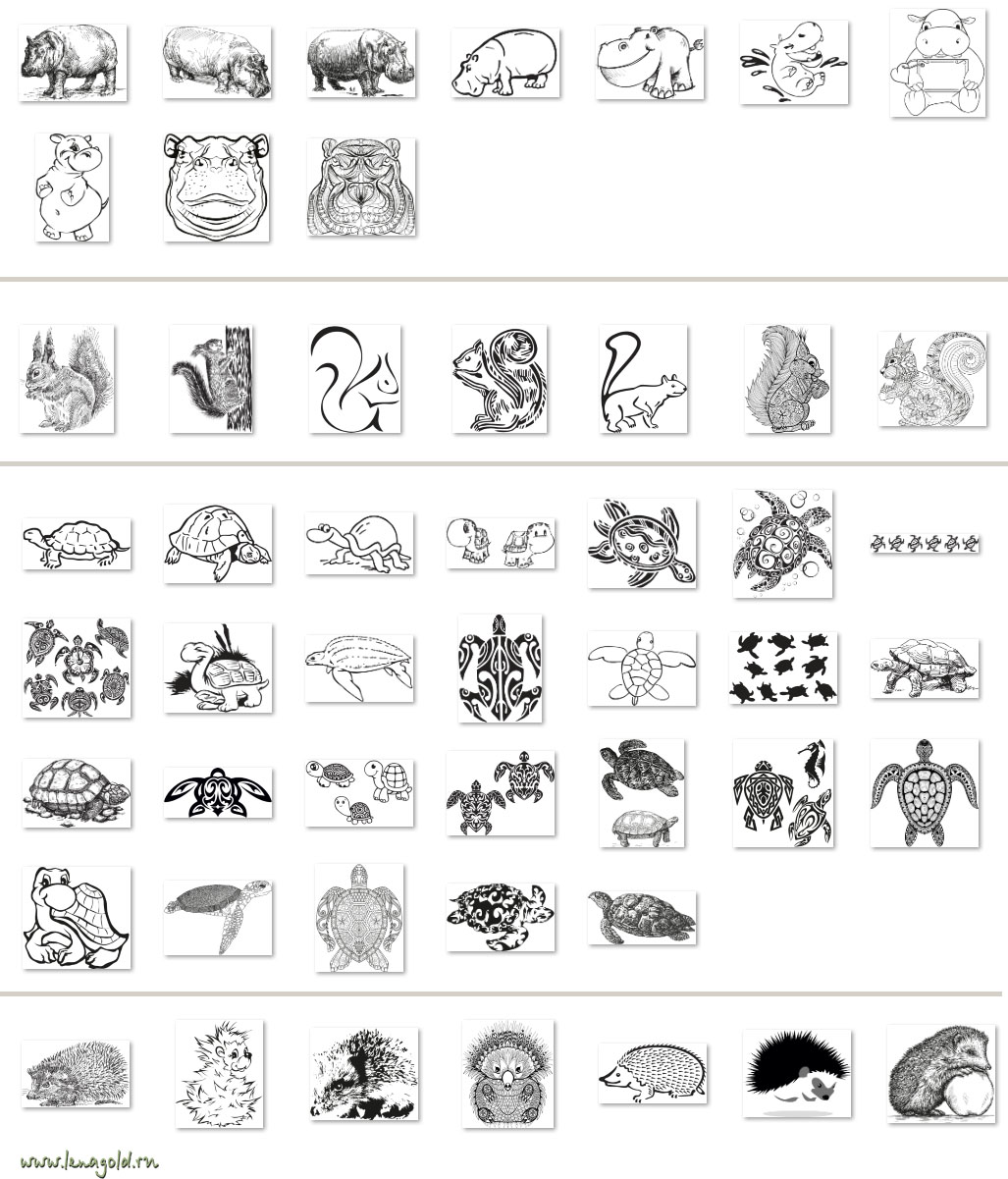 www.lenagold.ru